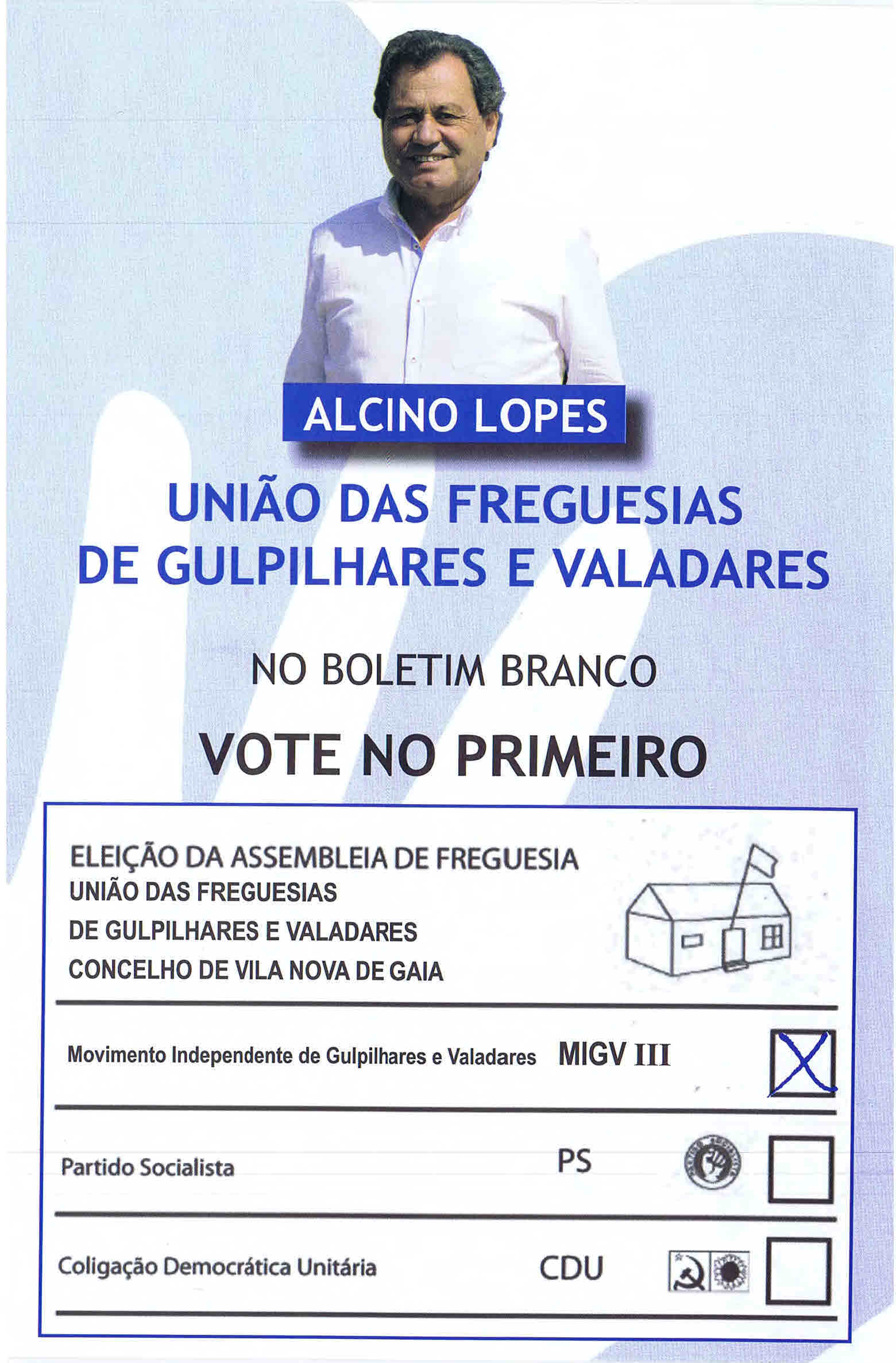 ALCINO LOPES

UNIÃO DAS FREGUESIAS
DE GULPILHARES E VALADARES

NO BOLETIM BRANCO

VOTE NO PRIMEIRO

ELEIÇÃO DA ASSEMBLEIA DE FREGUESIA
UNIÃO DAS FREGUESIAS
DE GULPILHARES E VALADARES
CONCELHO DE VILA NOVA DE GAIA

Movimento Independente de Gulpilhares e Valadares MIGV III ☑

Partido Socialista PS ☐

Coligação Democrática Unitária CDU ☐